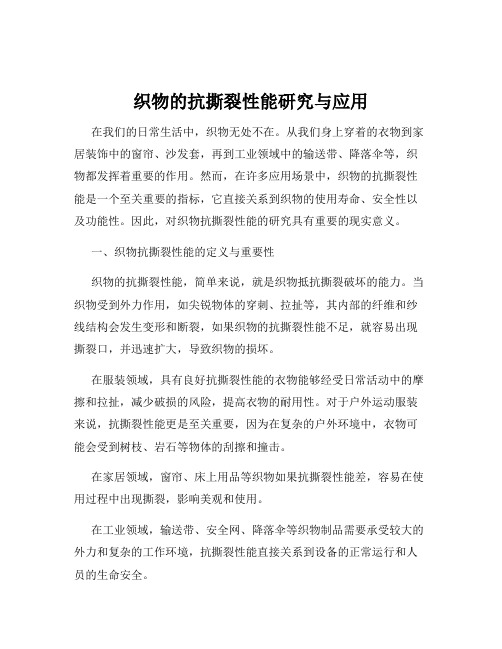 织物的抗撕裂性能研究与应用

在我们的日常生活中，织物无处不在。从我们身上穿着的衣物到家居装饰中的窗帘、沙发套，再到工业领域中的输送带、降落伞等，织物都发挥着重要的作用。然而，在许多应用场景中，织物的抗撕裂性能是一个至关重要的指标，它直接关系到织物的使用寿命、安全性以及功能性。因此，对织物抗撕裂性能的研究具有重要的现实意义。

一、织物抗撕裂性能的定义与重要性

织物的抗撕裂性能，简单来说，就是织物抵抗撕裂破坏的能力。当织物受到外力作用，如尖锐物体的穿刺、拉扯等，其内部的纤维和纱线结构会发生变形和断裂，如果织物的抗撕裂性能不足，就容易出现撕裂口，并迅速扩大，导致织物的损坏。

在服装领域，具有良好抗撕裂性能的衣物能够经受日常活动中的摩擦和拉扯，减少破损的风险，提高衣物的耐用性。对于户外运动服装来说，抗撕裂性能更是至关重要，因为在复杂的户外环境中，衣物可能会受到树枝、岩石等物体的刮擦和撞击。

在家居领域，窗帘、床上用品等织物如果抗撕裂性能差，容易在使用过程中出现撕裂，影响美观和使用。

在工业领域，输送带、安全网、降落伞等织物制品需要承受较大的外力和复杂的工作环境，抗撕裂性能直接关系到设备的正常运行和人员的生命安全。